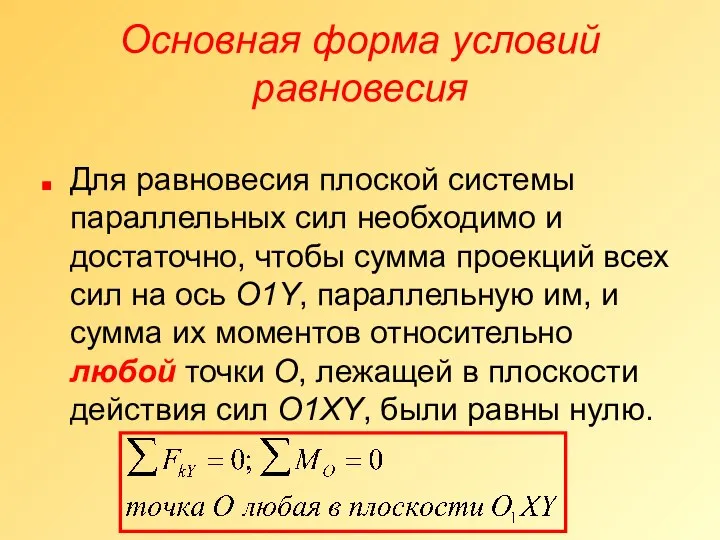 Основная форма условий равновесия

Для равновесия плоской системы параллельных сил необходимо и достаточно, чтобы сумма проекций всех сил на ось O1Y, параллельную им, и сумма их моментов относительно любой точки O, лежащей в плоскости действия сил O1XY, были равны нулю.

$\sum F_{kY} = 0; \sum M_O = 0$

точка O любая в плоскости $O_1XY$